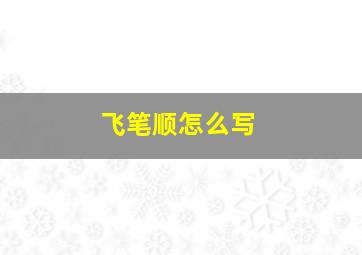 飞笔顺怎么写